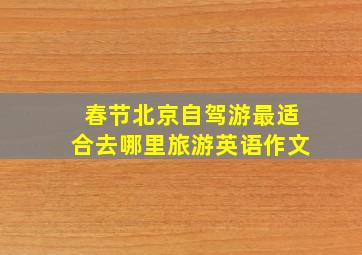 春节北京自驾游最适合去哪里旅游英语作文